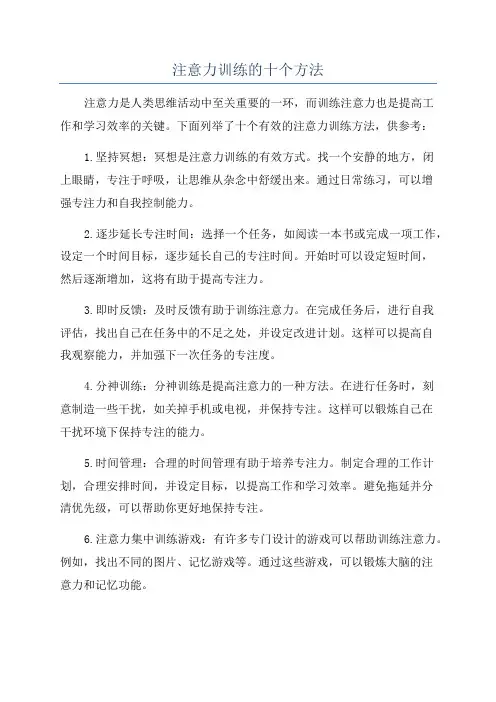 注意力训练的十个方法

注意力是人类思维活动中至关重要的一环，而训练注意力也是提高工作和学习效率的关键。下面列举了十个有效的注意力训练方法，供参考：

1.坚持冥想：冥想是注意力训练的有效方式。找一个安静的地方，闭上眼睛，专注于呼吸，让思维从杂念中舒缓出来。通过日常练习，可以增强专注力和自我控制能力。

2.逐步延长专注时间：选择一个任务，如阅读一本书或完成一项工作，设定一个时间目标，逐步延长自己的专注时间。开始时可以设定短时间，然后逐渐增加，这将有助于提高专注力。

3.即时反馈：及时反馈有助于训练注意力。在完成任务后，进行自我评估，找出自己在任务中的不足之处，并设定改进计划。这样可以提高自我观察能力，并加强下一次任务的专注度。

4.分神训练：分神训练是提高注意力的一种方法。在进行任务时，刻意制造一些干扰，如关掉手机或电视，并保持专注。这样可以锻炼自己在干扰环境下保持专注的能力。

5.时间管理：合理的时间管理有助于培养专注力。制定合理的工作计划，合理安排时间，并设定目标，以提高工作和学习效率。避免拖延并分清优先级，可以帮助你更好地保持专注。

6.注意力集中训练游戏：有许多专门设计的游戏可以帮助训练注意力。例如，找出不同的图片、记忆游戏等。通过这些游戏，可以锻炼大脑的注意力和记忆功能。